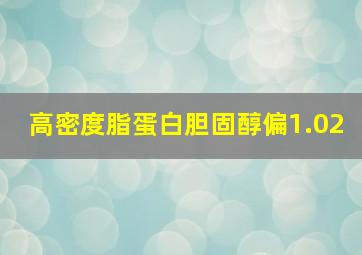 高密度脂蛋白胆固醇偏1.02